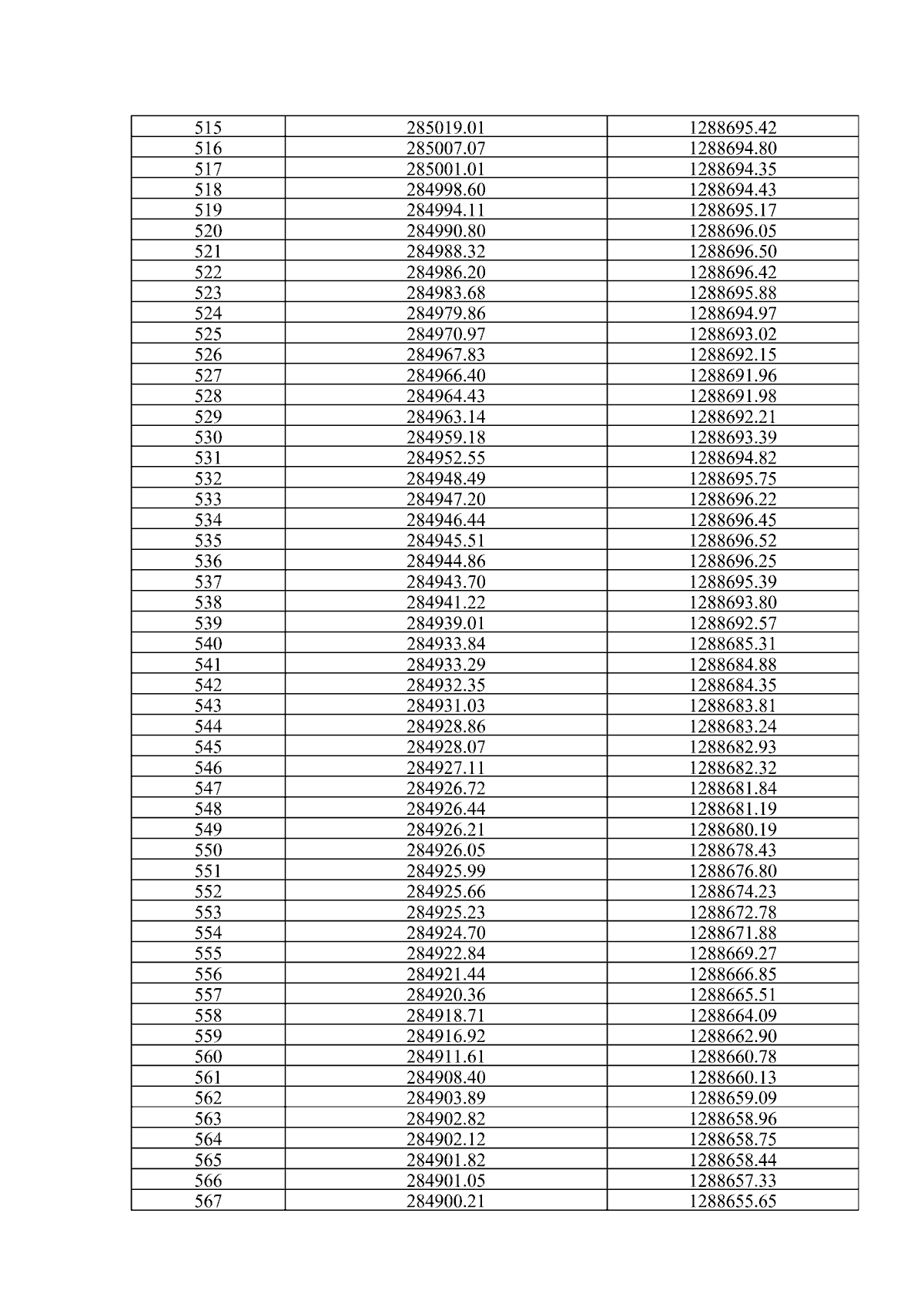 | 515 | 285019.01 | 1288695.42 |
|---|---|---|
| 516 | 285007.07 | 1288694.80 |
| 517 | 285001.01 | 1288694.35 |
| 518 | 284998.60 | 1288694.43 |
| 519 | 284994.11 | 1288695.17 |
| 520 | 284990.80 | 1288696.05 |
| 521 | 284988.32 | 1288696.50 |
| 522 | 284986.20 | 1288696.42 |
| 523 | 284983.68 | 1288695.88 |
| 524 | 284979.86 | 1288694.97 |
| 525 | 284970.97 | 1288693.02 |
| 526 | 284967.83 | 1288692.15 |
| 527 | 284966.40 | 1288691.96 |
| 528 | 284964.43 | 1288691.98 |
| 529 | 284963.14 | 1288692.21 |
| 530 | 284959.18 | 1288693.39 |
| 531 | 284952.55 | 1288694.82 |
| 532 | 284948.49 | 1288695.75 |
| 533 | 284947.20 | 1288696.22 |
| 534 | 284946.44 | 1288696.45 |
| 535 | 284945.51 | 1288696.52 |
| 536 | 284944.86 | 1288696.25 |
| 537 | 284943.70 | 1288695.39 |
| 538 | 284941.22 | 1288693.80 |
| 539 | 284939.01 | 1288692.57 |
| 540 | 284933.84 | 1288685.31 |
| 541 | 284933.29 | 1288684.88 |
| 542 | 284932.35 | 1288684.35 |
| 543 | 284931.03 | 1288683.81 |
| 544 | 284928.86 | 1288683.24 |
| 545 | 284928.07 | 1288682.93 |
| 546 | 284927.11 | 1288682.32 |
| 547 | 284926.72 | 1288681.84 |
| 548 | 284926.44 | 1288681.19 |
| 549 | 284926.21 | 1288680.19 |
| 550 | 284926.05 | 1288678.43 |
| 551 | 284925.99 | 1288676.80 |
| 552 | 284925.66 | 1288674.23 |
| 553 | 284925.23 | 1288672.78 |
| 554 | 284924.70 | 1288671.88 |
| 555 | 284922.84 | 1288669.27 |
| 556 | 284921.44 | 1288666.85 |
| 557 | 284920.36 | 1288665.51 |
| 558 | 284918.71 | 1288664.09 |
| 559 | 284916.92 | 1288662.90 |
| 560 | 284911.61 | 1288660.78 |
| 561 | 284908.40 | 1288660.13 |
| 562 | 284903.89 | 1288659.09 |
| 563 | 284902.82 | 1288658.96 |
| 564 | 284902.12 | 1288658.75 |
| 565 | 284901.82 | 1288658.44 |
| 566 | 284901.05 | 1288657.33 |
| 567 | 284900.21 | 1288655.65 |